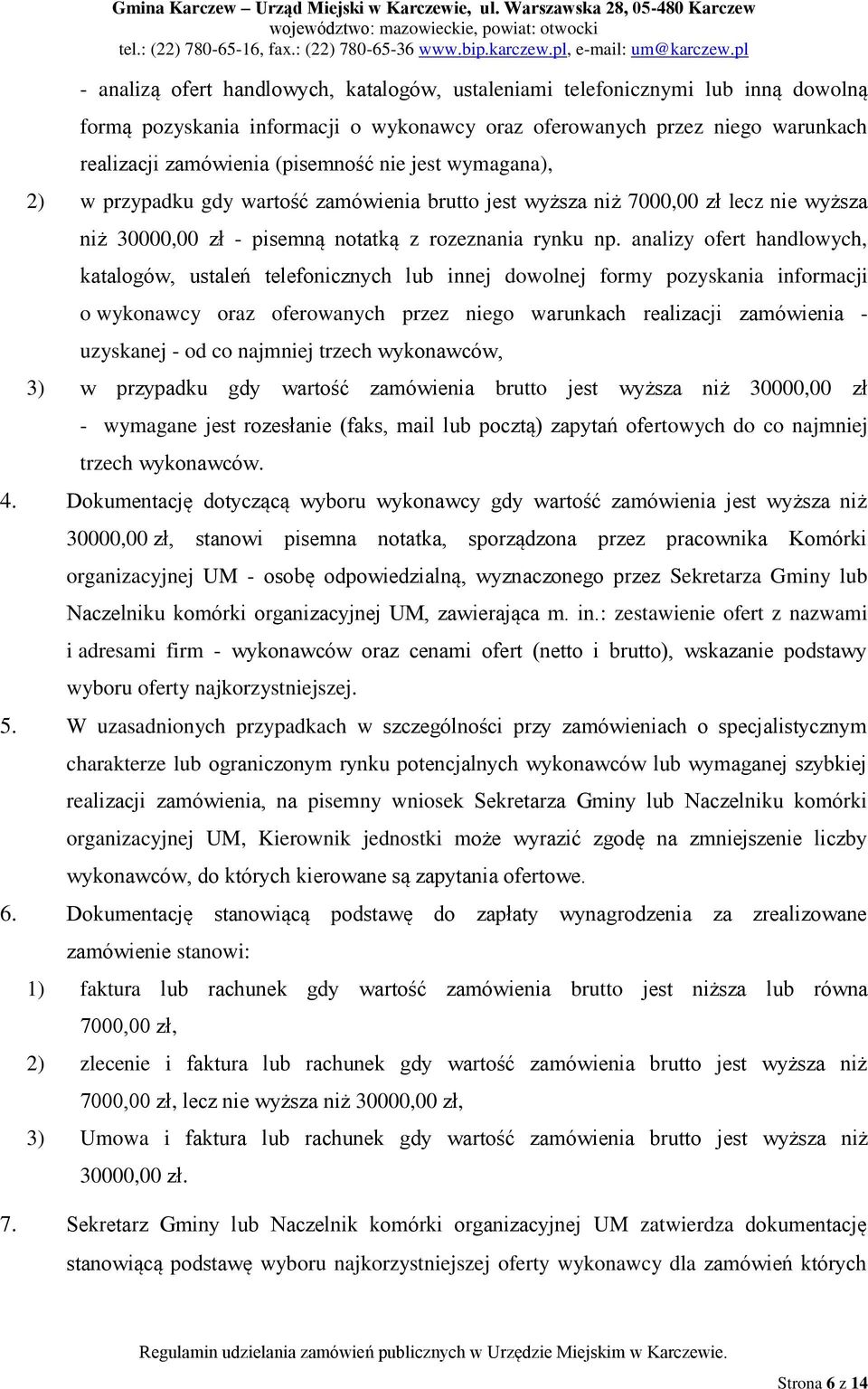 Gmina Karczew – Urząd Miejski w Karczewie, ul. Warszawska 28, 05-480 Karczew
województwo: mazowieckie, powiat: otwocki
tel.: (22) 780-65-16, fax.: (22) 780-65-36 www.bip.karczew.pl, e-mail: um@karczew.pl

- analizą ofert handlowych, katalogów, ustaleniami telefonicznymi lub inną dowolną formą pozyskania informacji o wykonawcy oraz oferowanych przez niego warunkach realizacji zamówienia (pisemność nie jest wymagana),

2) w przypadku gdy wartość zamówienia brutto jest wyższa niż 7000,00 zł lecz nie wyższa niż 30000,00 zł - pisemną notatką z rozeznania rynku np. analizy ofert handlowych, katalogów, ustaleń telefonicznych lub innej dowolnej formy pozyskania informacji o wykonawcy oraz oferowanych przez niego warunkach realizacji zamówienia - uzyskanej - od co najmniej trzech wykonawców,

3) w przypadku gdy wartość zamówienia brutto jest wyższa niż 30000,00 zł - wymagane jest rozesłanie (faks, mail lub pocztą) zapytań ofertowych do co najmniej trzech wykonawców.

4. Dokumentację dotyczącą wyboru wykonawcy gdy wartość zamówienia jest wyższa niż 30000,00 zł, stanowi pisemna notatka, sporządzona przez pracownika Komórki organizacyjnej UM - osobę odpowiedzialną, wyznaczonego przez Sekretarza Gminy lub Naczelniku komórki organizacyjnej UM, zawierająca m. in.: zestawienie ofert z nazwami i adresami firm - wykonawców oraz cenami ofert (netto i brutto), wskazanie podstawy wyboru oferty najkorzystniejszej.

5. W uzasadnionych przypadkach w szczególności przy zamówieniach o specjalistycznym charakterze lub ograniczonym rynku potencjalnych wykonawców lub wymaganej szybkiej realizacji zamówienia, na pisemny wniosek Sekretarza Gminy lub Naczelniku komórki organizacyjnej UM, Kierownik jednostki może wyrazić zgodę na zmniejszenie liczby wykonawców, do których kierowane są zapytania ofertowe.

6. Dokumentację stanowiącą podstawę do zapłaty wynagrodzenia za zrealizowane zamówienie stanowi:

1) faktura lub rachunek gdy wartość zamówienia brutto jest niższa lub równa 7000,00 zł,

2) zlecenie i faktura lub rachunek gdy wartość zamówienia brutto jest wyższa niż 7000,00 zł, lecz nie wyższa niż 30000,00 zł,

3) Umowa i faktura lub rachunek gdy wartość zamówienia brutto jest wyższa niż 30000,00 zł.

7. Sekretarz Gminy lub Naczelnik komórki organizacyjnej UM zatwierdza dokumentację stanowiącą podstawę wyboru najkorzystniejszej oferty wykonawcy dla zamówień których

Regulamin udzielania zamówień publicznych w Urzędzie Miejskim w Karczewie.

Strona 6 z 14